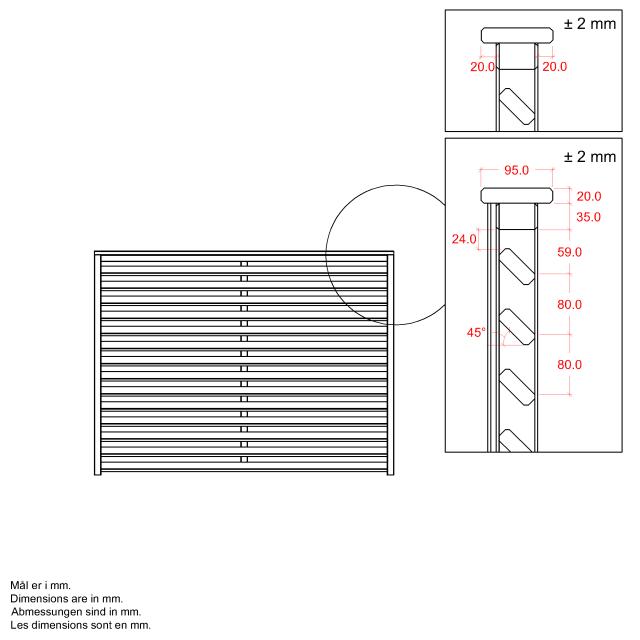 ± 2 mm

20.0

20.0

± 2 mm

95.0

20.0

35.0

24.0

59.0

80.0

45°

80.0

Mål er i mm.
Dimensions are in mm.
Abmessungen sind in mm.
Les dimensions sont en mm.